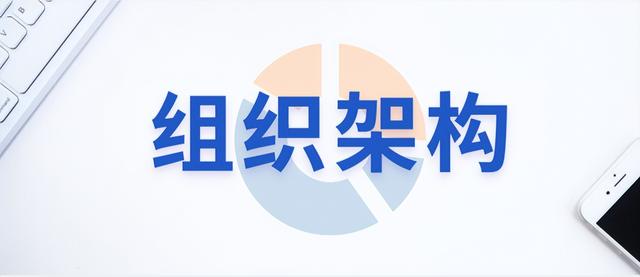 组织架构